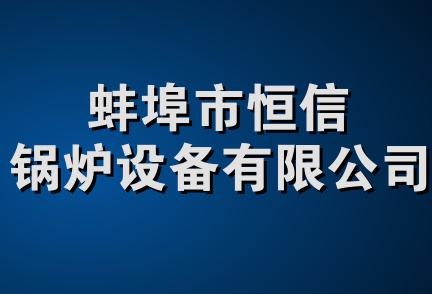 蚌埠市恒信
锅炉设备有限公司